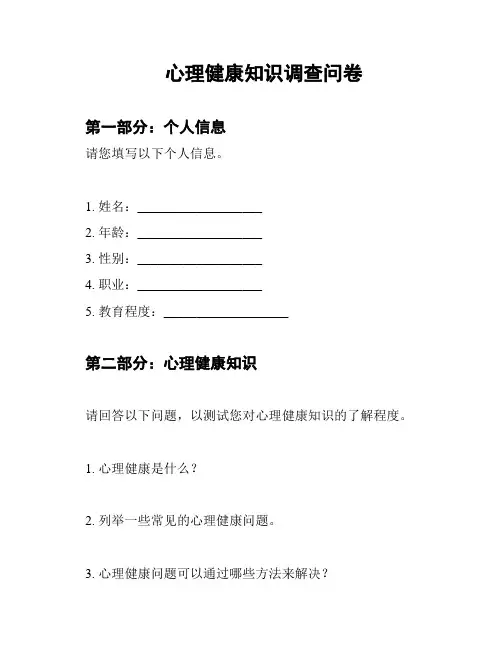 心理健康知识调查问卷

第一部分：个人信息

请您填写以下个人信息。

1. 姓名：____________________
2. 年龄：____________________
3. 性别：____________________
4. 职业：____________________
5. 教育程度：____________________

第二部分：心理健康知识

请回答以下问题，以测试您对心理健康知识的了解程度。

1. 心理健康是什么？

2. 列举一些常见的心理健康问题。

3. 心理健康问题可以通过哪些方法来解决？